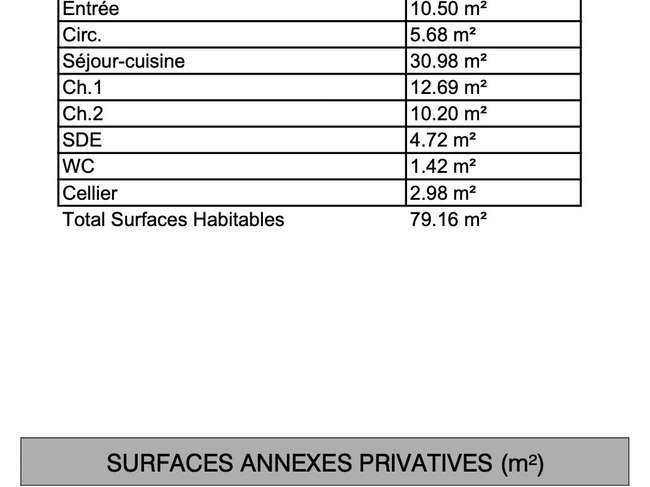 | Entrée | 10.50 m² |
|---|---|
| Circ. | 5.68 m² |
| Séjour-cuisine | 30.98 m² |
| Ch.1 | 12.69 m² |
| Ch.2 | 10.20 m² |
| SDE | 4.72 m² |
| WC | 1.42 m² |
| Cellier | 2.98 m² |
| Total Surfaces Habitables | 79.16 m² |

SURFACES ANNEXES PRIVATIVES (m²)